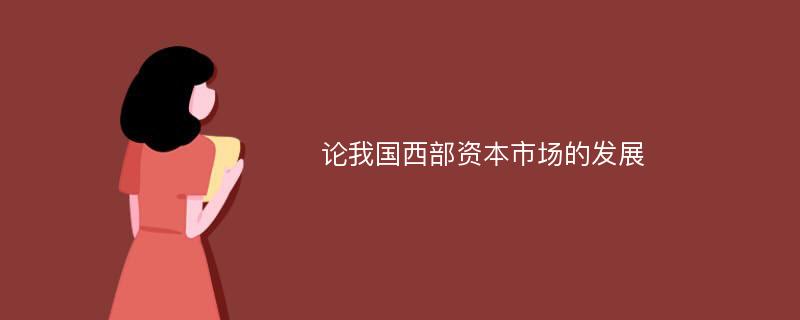 论我国西部资本市场的发展